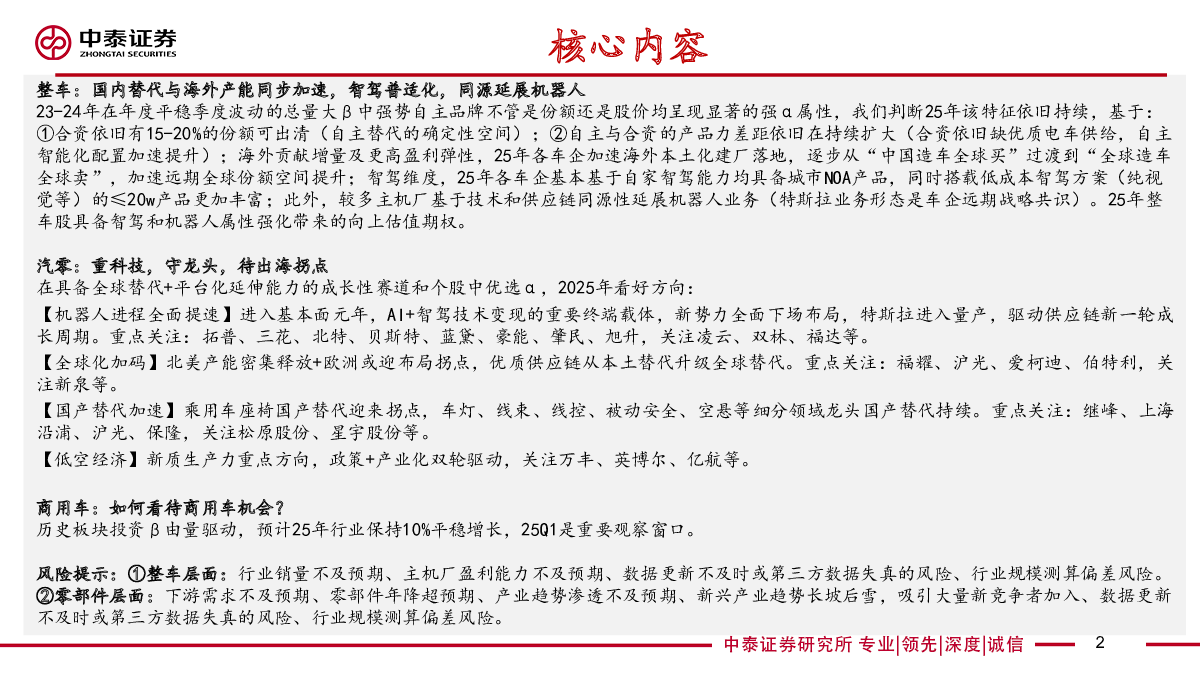 中泰证券
ZHONGTAI SECURITIES

核心内容

整车：国内替代与海外产能同步加速，智驾普适化，同源延展机器人
23-24年在年度平稳季度波动的总量大β中强势自主品牌不管是份额还是股价均呈现显著的强α属性，我们判断25年该特征依旧持续，基于：①合资依旧有15-20%的份额可出清（自主替代的确定性空间）；②自主与合资的产品力差距依旧在持续扩大（合资依旧缺优质电车供给，自主智能化配置加速提升）；海外贡献增量及更高盈利弹性，25年各车企加速海外本土化建厂落地，逐步从“中国造车全球买”过渡到“全球造车全球卖”，加速远期全球份额空间提升；智驾维度，25年各车企基本基于自家智驾能力均具备城市NOA产品，同时搭载低成本智驾方案（纯视觉等）的≤20w产品更加丰富；此外，较多主机厂基于技术和供应链同源性延展机器人业务（特斯拉业务形态是车企远期战略共识）。25年整车股具备智驾和机器人属性强化带来的向上估值期权。

汽零：重科技，守龙头，待出海拐点
在具备全球替代+平台化延伸能力的成长性赛道和个股中优选α，2025年看好方向：
【机器人进程全面提速】进入基本面元年，AI+智驾技术变现的重要终端载体，新势力全面下场布局，特斯拉进入量产，驱动供应链新一轮成长周期。重点关注：拓普、三花、北特、贝斯特、蓝黛、豪能、肇民、旭升，关注凌云、双林、福达等。
【全球化加码】北美产能密集释放+欧洲或迎布局拐点，优质供应链从本土替代升级全球替代。重点关注：福耀、沪光、爱柯迪、伯特利，关注新泉等。
【国产替代加速】乘用车座椅国产替代迎来拐点，车灯、线束、线控、被动安全、空悬等细分领域龙头国产替代持续。重点关注：继峰、上海沿浦、沪光、保隆，关注松原股份、星宇股份等。
【低空经济】新质生产力重点方向，政策+产业化双轮驱动，关注万丰、英博尔、亿航等。

商用车：如何看待商用车机会？
历史板块投资β由量驱动，预计25年行业保持10%平稳增长，25Q1是重要观察窗口。

风险提示：①整车层面：行业销量不及预期、主机厂盈利能力不及预期、数据更新不及时或第三方数据失真的风险、行业规模测算偏差风险。②零部件层面：下游需求不及预期、零部件年降超预期、产业趋势渗透不及预期、新兴产业趋势长坡后雪，吸引大量新竞争者加入、数据更新不及时或第三方数据失真的风险、行业规模测算偏差风险。

中泰证券研究所 专业|领先|深度|诚信
2